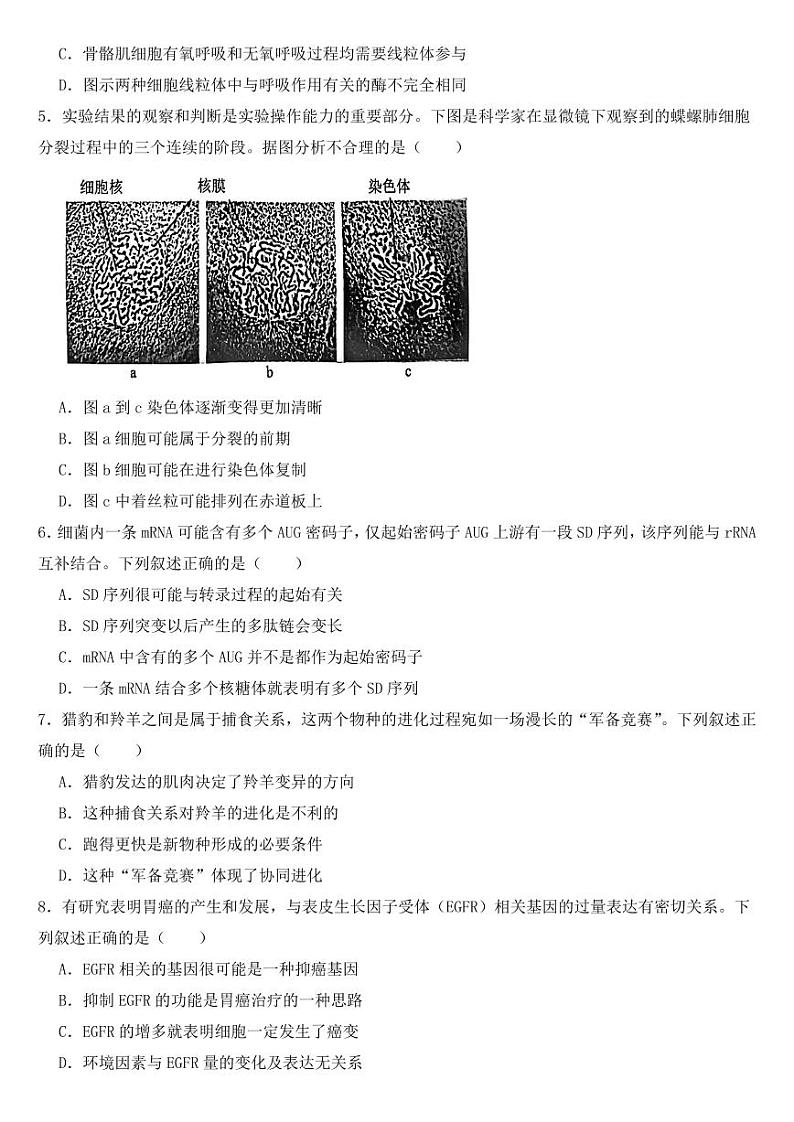 C．骨骼肌细胞有氧呼吸和无氧呼吸过程均需要线粒体参与

D．图示两种细胞线粒体中与呼吸作用有关的酶不完全相同

5．实验结果的观察和判断是实验操作能力的重要部分。下图是科学家在显微镜下观察到的蝾螈肺细胞分裂过程中的三个连续的阶段。据图分析不合理的是（　　）

细胞核　核膜　染色体

a　b　c

A．图 a 到 c 染色体逐渐变得更加清晰

B．图 a 细胞可能属于分裂的前期

C．图 b 细胞可能在进行染色体复制

D．图 c 中着丝粒可能排列在赤道板上

6．细菌内一条 mRNA 可能含有多个 AUG 密码子，仅起始密码子 AUG 上游有一段 SD 序列，该序列能与 rRNA 互补结合。下列叙述正确的是（　　）

A．SD 序列很可能与转录过程的起始有关

B．SD 序列突变以后产生的多肽链会变长

C．mRNA 中含有的多个 AUG 并不是都作为起始密码子

D．一条 mRNA 结合多个核糖体就表明有多个 SD 序列

7．猎豹和羚羊之间是属于捕食关系，这两个物种的进化过程宛如一场漫长的“军备竞赛”。下列叙述正确的是（　　）

A．猎豹发达的肌肉决定了羚羊变异的方向

B．这种捕食关系对羚羊的进化是不利的

C．跑得更快是新物种形成的必要条件

D．这种“军备竞赛”体现了协同进化

8．有研究表明胃癌的产生和发展，与表皮生长因子受体（EGFR）相关基因的过量表达有密切关系。下列叙述正确的是（　　）

A．EGFR 相关的基因很可能是一种抑癌基因

B．抑制 EGFR 的功能是胃癌治疗的一种思路

C．EGFR 的增多就表明细胞一定发生了癌变

D．环境因素与 EGFR 量的变化及表达无关系